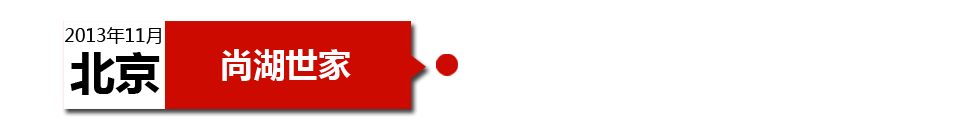 2013年11月
北京
尚湖世家